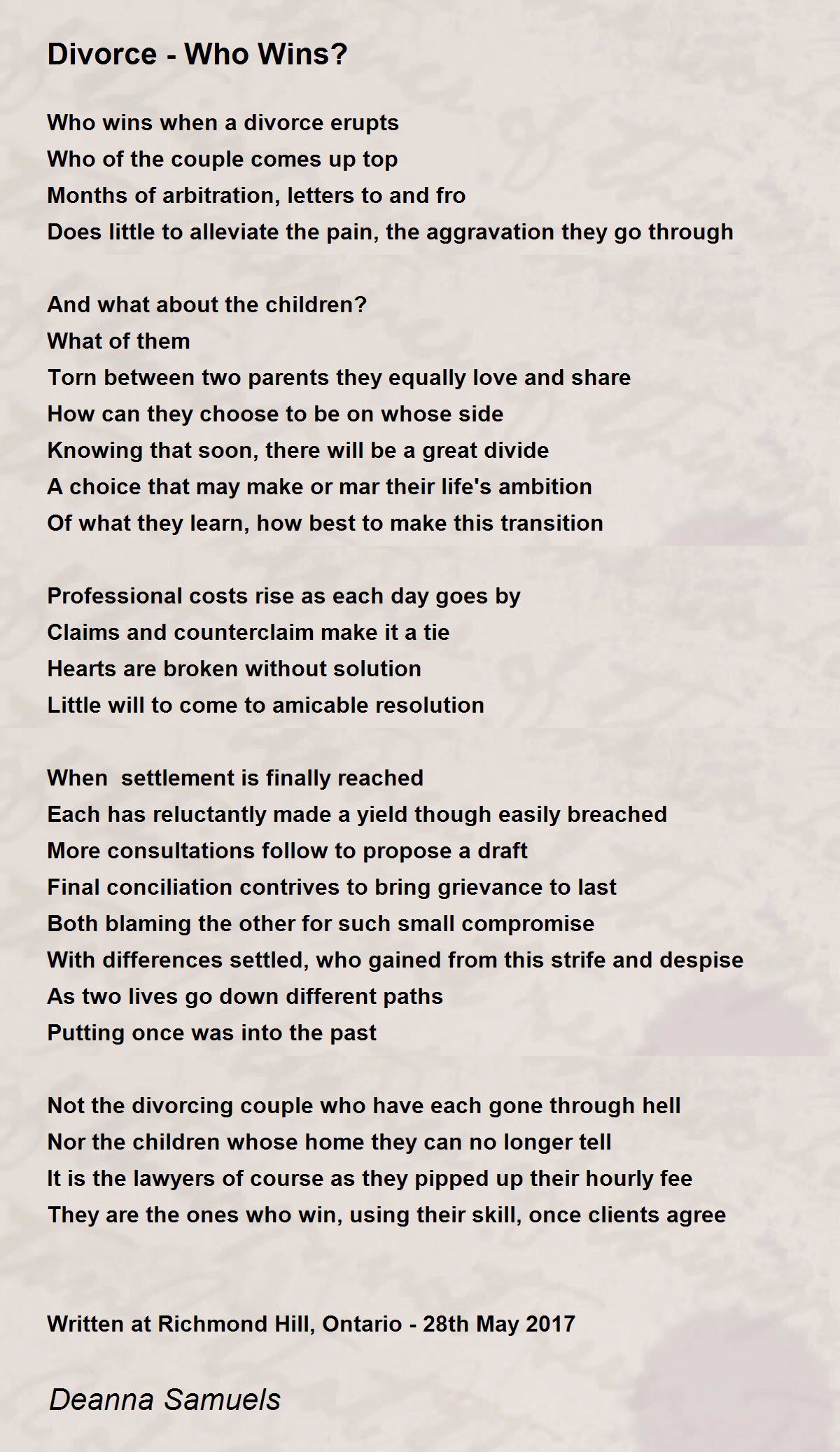 Divorce - Who Wins?

Who wins when a divorce erupts
Who of the couple comes up top
Months of arbitration, letters to and fro
Does little to alleviate the pain, the aggravation they go through

And what about the children?
What of them
Torn between two parents they equally love and share
How can they choose to be on whose side
Knowing that soon, there will be a great divide
A choice that may make or mar their life's ambition
Of what they learn, how best to make this transition

Professional costs rise as each day goes by
Claims and counterclaim make it a tie
Hearts are broken without solution
Little will to come to amicable resolution

When  settlement is finally reached
Each has reluctantly made a yield though easily breached
More consultations follow to propose a draft
Final conciliation contrives to bring grievance to last
Both blaming the other for such small compromise
With differences settled, who gained from this strife and despise
As two lives go down different paths
Putting once was into the past

Not the divorcing couple who have each gone through hell
Nor the children whose home they can no longer tell
It is the lawyers of course as they pipped up their hourly fee
They are the ones who win, using their skill, once clients agree

Written at Richmond Hill, Ontario - 28th May 2017

Deanna Samuels